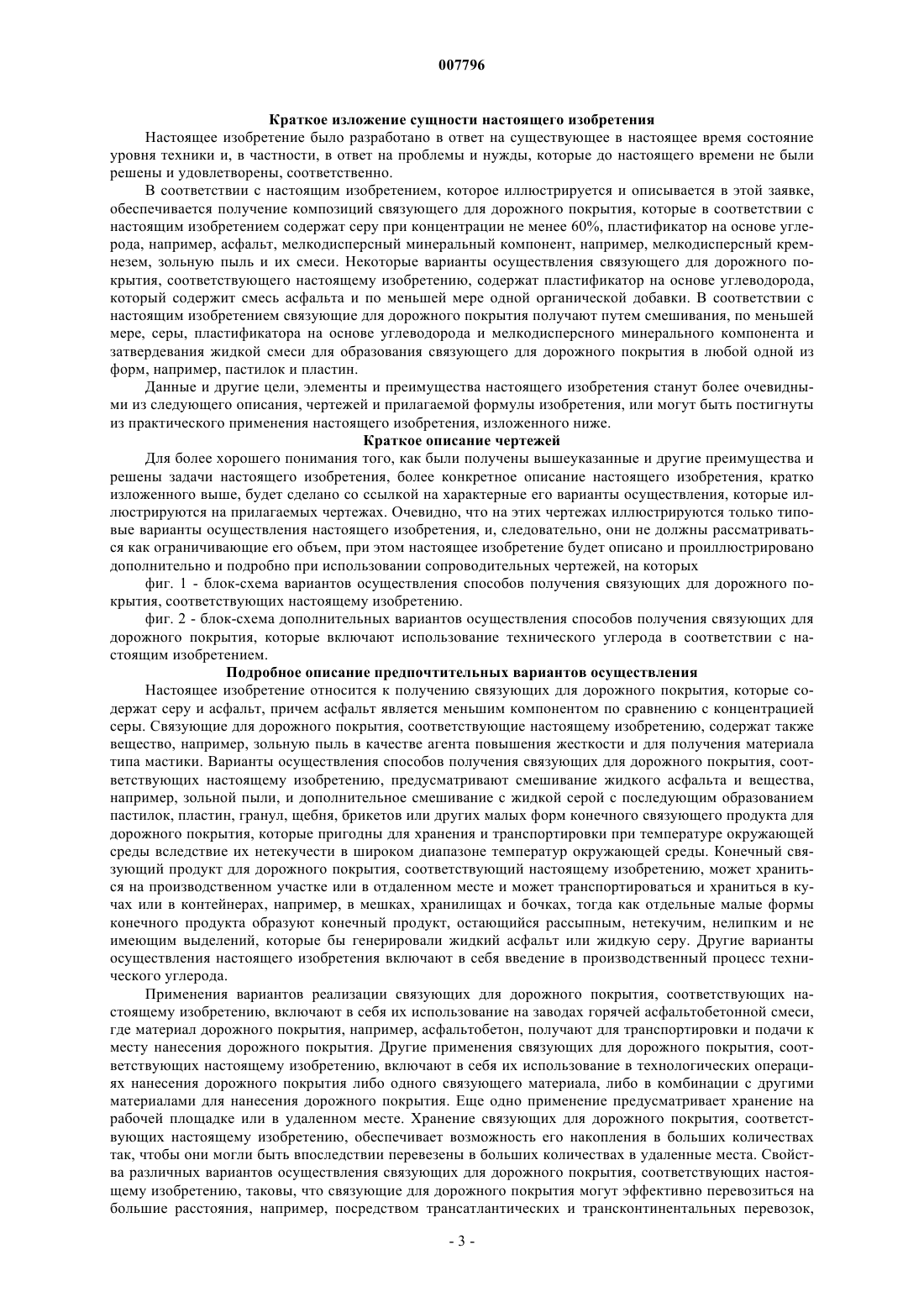 007796

Краткое изложение сущности настоящего изобретения

Настоящее изобретение было разработано в ответ на существующее в настоящее время состояние уровня техники и, в частности, в ответ на проблемы и нужды, которые до настоящего времени не были решены и удовлетворены, соответственно.

В соответствии с настоящим изобретением, которое иллюстрируется и описывается в этой заявке, обеспечивается получение композиций связующего для дорожного покрытия, которые в соответствии с настоящим изобретением содержат серу при концентрации не менее 60%, пластификатор на основе углерода, например, асфальт, мелкодисперсный минеральный компонент, например, мелкодисперсный кремнезем, зольную пыль и их смеси. Некоторые варианты осуществления связующего для дорожного покрытия, соответствующего настоящему изобретению, содержат пластификатор на основе углеводорода, который содержит смесь асфальта и по меньшей мере одной органической добавки. В соответствии с настоящим изобретением связующие для дорожного покрытия получают путем смешивания, по меньшей мере, серы, пластификатора на основе углеводорода и мелкодисперсного минерального компонента и затвердевания жидкой смеси для образования связующего для дорожного покрытия в любой одной из форм, например, пастилок и пластин.

Данные и другие цели, элементы и преимущества настоящего изобретения станут более очевидными из следующего описания, чертежей и прилагаемой формулы изобретения, или могут быть постигнуты из практического применения настоящего изобретения, изложенного ниже.

Краткое описание чертежей

Для более хорошего понимания того, как были получены вышеуказанные и другие преимущества и решены задачи настоящего изобретения, более конкретное описание настоящего изобретения, кратко изложенного выше, будет сделано со ссылкой на характерные его варианты осуществления, которые иллюстрируются на прилагаемых чертежах. Очевидно, что на этих чертежах иллюстрируются только типовые варианты осуществления настоящего изобретения, и, следовательно, они не должны рассматриваться как ограничивающие его объем, при этом настоящее изобретение будет описано и проиллюстрировано дополнительно и подробно при использовании сопроводительных чертежей, на которых

фиг. 1 - блок-схема вариантов осуществления способов получения связующих для дорожного покрытия, соответствующих настоящему изобретению.

фиг. 2 - блок-схема дополнительных вариантов осуществления способов получения связующих для дорожного покрытия, которые включают использование технического углерода в соответствии с настоящим изобретением.

Подробное описание предпочтительных вариантов осуществления

Настоящее изобретение относится к получению связующих для дорожного покрытия, которые содержат серу и асфальт, причем асфальт является меньшим компонентом по сравнению с концентрацией серы. Связующие для дорожного покрытия, соответствующие настоящему изобретению, содержат также вещество, например, зольную пыль в качестве агента повышения жесткости и для получения материала типа мастики. Варианты осуществления способов получения связующих для дорожного покрытия, соответствующих настоящему изобретению, предусматривают смешивание жидкого асфальта и вещества, например, зольной пыли, и дополнительное смешивание с жидкой серой с последующим образованием пастилок, пластин, гранул, щебня, брикетов или других малых форм конечного связующего продукта для дорожного покрытия, которые пригодны для хранения и транспортировки при температуре окружающей среды вследствие их нетекучести в широком диапазоне температур окружающей среды. Конечный связующий продукт для дорожного покрытия, соответствующий настоящему изобретению, может храниться на производственном участке или в отдаленном месте и может транспортироваться и храниться в кучах или в контейнерах, например, в мешках, хранилищах и бочках, тогда как отдельные малые формы конечного продукта образуют конечный продукт, остающийся рассыпным, нетекучим, нелипким и не имеющим выделений, которые бы генерировали жидкий асфальт или жидкую серу. Другие варианты осуществления настоящего изобретения включают в себя введение в производственный процесс технического углерода.

Применения вариантов реализации связующих для дорожного покрытия, соответствующих настоящему изобретению, включают в себя их использование на заводах горячей асфальтобетонной смеси, где материал дорожного покрытия, например, асфальтобетон, получают для транспортировки и подачи к месту нанесения дорожного покрытия. Другие применения связующих для дорожного покрытия, соответствующих настоящему изобретению, включают в себя их использование в технологических операциях нанесения дорожного покрытия либо одного связующего материала, либо в комбинации с другими материалами для нанесения дорожного покрытия. Еще одно применение предусматривает хранение на рабочей площадке или в удаленном месте. Хранение связующих для дорожного покрытия, соответствующих настоящему изобретению, обеспечивает возможность его накопления в больших количествах так, чтобы они могли быть впоследствии перевезены в больших количествах в удаленные места. Свойства различных вариантов осуществления связующих для дорожного покрытия, соответствующих настоящему изобретению, таковы, что связующие для дорожного покрытия могут эффективно перевозиться на большие расстояния, например, посредством трансатлантических и трансконтинентальных перевозок,

- 3 -